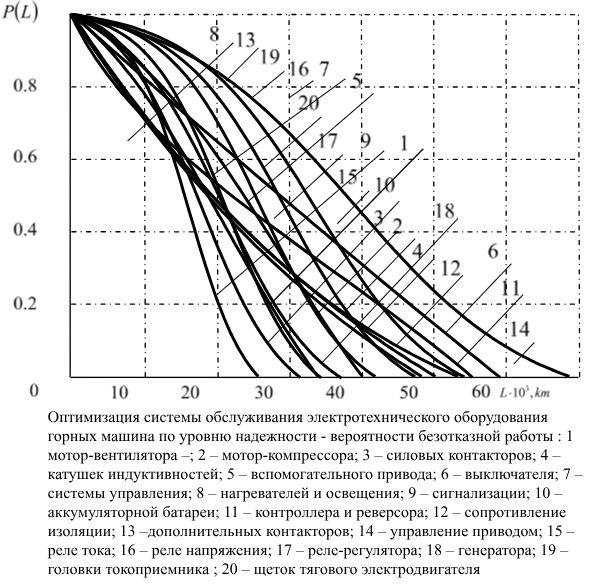 $P(L)$

0.8
0.6
0.4
0.2
0

8 13 19 16 7 5 20 17 9 1 15 10 3 2 18 4 12 6 11 14

10 20 30 40 50 60 $L \cdot 10^3, km$

Оптимизация системы обслуживания электротехнического оборудования горных машина по уровню надежности - вероятности безотказной работы : 1 мотор-вентилятора –; 2 – мотор-компрессора; 3 – силовых контакторов; 4 – катушек индуктивностей; 5 – вспомогательного привода; 6 – выключателя; 7 – системы управления; 8 – нагревателей и освещения; 9 – сигнализации; 10 – аккумуляторной батареи; 11 – контроллера и реверсора; 12 – сопротивление изоляции; 13 –дополнительных контакторов; 14 – управление приводом; 15 – реле тока; 16 – реле напряжения; 17 – реле-регулятора; 18 – генератора; 19 – головки токоприемника ; 20 – щеток тягового электродвигателя